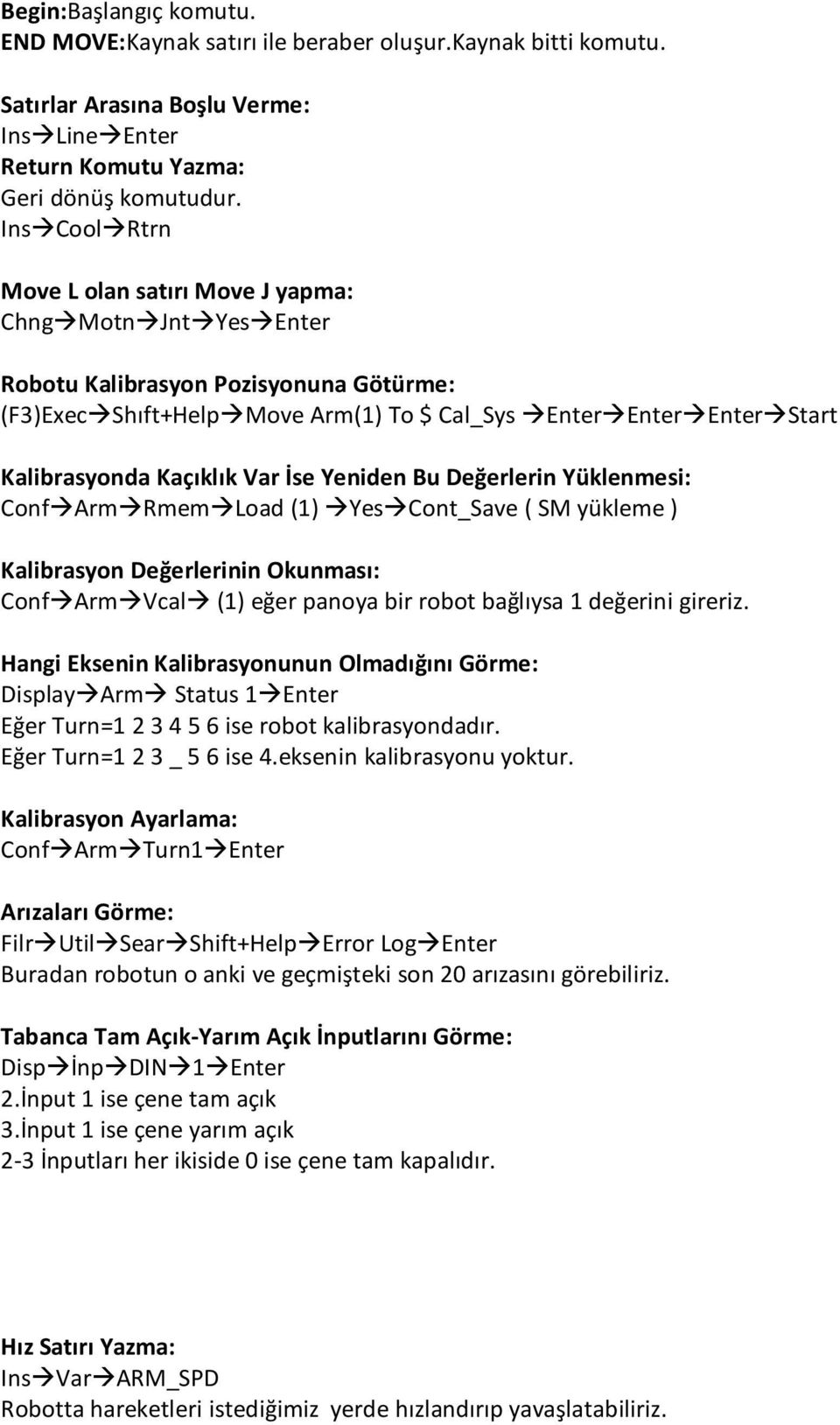 Begin:Başlangıç komutu.
END MOVE:Kaynak satırı ile beraber oluşur.Kaynak bitti komutu.

Satırlar Arasına Boşlu Verme:
Ins→Line→Enter
Return Komutu Yazma:
Geri dönüş komutudur.
Ins→Cool→Rtrn

Move L olan satırı Move J yapma:
Chng→Motn→Jnt→Yes→Enter

Robotu Kalibrasyon Pozisyonuna Götürme:
(F3)Exec→Shıft+Help→Move Arm(1) To $ Cal_Sys →Enter→Enter→Enter→Start

Kalibrasyonda Kaçıklık Var İse Yeniden Bu Değerlerin Yüklenmesi:
Conf→Arm→Rmem→Load (1) →Yes→Cont_Save ( SM yükleme )

Kalibrasyon Değerlerinin Okunması:
Conf→Arm→Vcal→ (1) eğer panoya bir robot bağlıysa 1 değerini gireriz.

Hangi Eksenin Kalibrasyonunun Olmadığını Görme:
Display→Arm→ Status 1→Enter
Eğer Turn=1 2 3 4 5 6 ise robot kalibrasyondadır.
Eğer Turn=1 2 3 _ 5 6 ise 4.eksenin kalibrasyonu yoktur.

Kalibrasyon Ayarlama:
Conf→Arm→Turn1→Enter

Arızaları Görme:
Filr→Util→Sear→Shift+Help→Error Log→Enter
Buradan robotun o anki ve geçmişteki son 20 arızasını görebiliriz.

Tabanca Tam Açık-Yarım Açık İnputlarını Görme:
Disp→İnp→DIN→1→Enter
2.İnput 1 ise çene tam açık
3.İnput 1 ise çene yarım açık
2-3 İnputları her ikiside 0 ise çene tam kapalıdır.

Hız Satırı Yazma:
Ins→Var→ARM_SPD
Robotta hareketleri istediğimiz yerde hızlandırıp yavaşlatabiliriz.